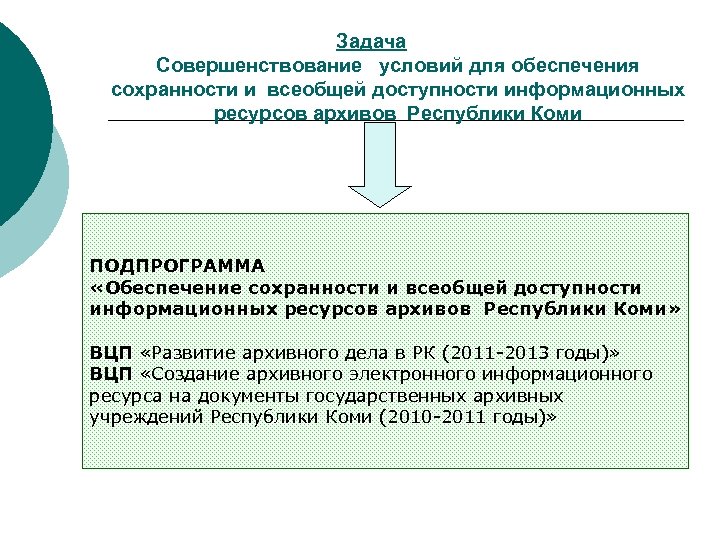 Задача
Совершенствование условий для обеспечения сохранности и всеобщей доступности информационных ресурсов архивов Республики Коми

ПОДПРОГРАММА
«Обеспечение сохранности и всеобщей доступности информационных ресурсов архивов Республики Коми»

ВЦП «Развитие архивного дела в РК (2011-2013 годы)»
ВЦП «Создание архивного электронного информационного ресурса на документы государственных архивных учреждений Республики Коми (2010-2011 годы)»